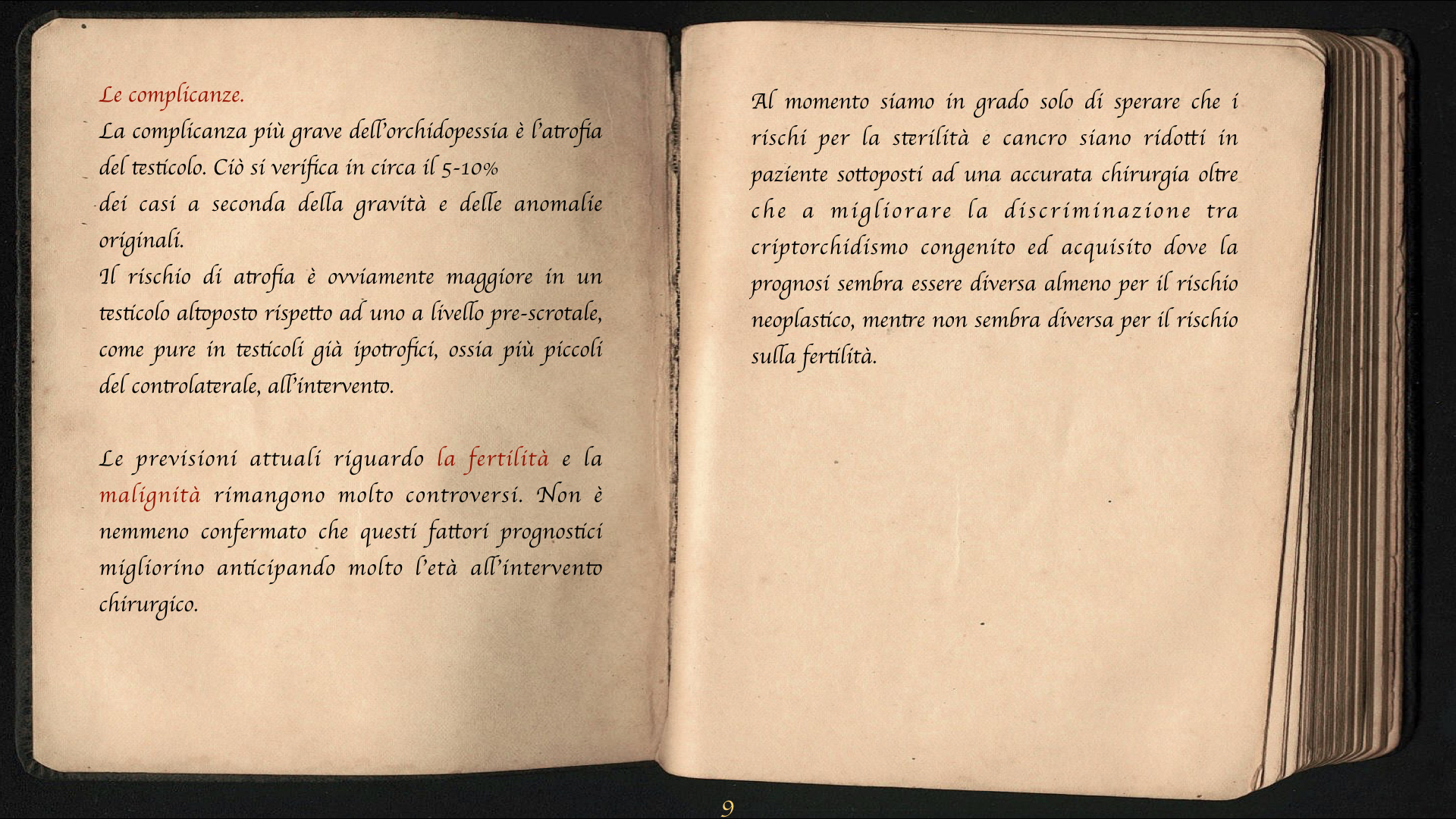 Le complicanze.

La complicanza più grave dell'orchidopessia è l'atrofia del testicolo. Ciò si verifica in circa il 5-10%
dei casi a seconda della gravità e delle anomalie originali.

Il rischio di atrofia è ovviamente maggiore in un testicolo altoposto rispetto ad uno a livello pre-scrotale, come pure in testicoli già ipotrofici, ossia più piccoli del controlaterale, all'intervento.

Le previsioni attuali riguardo la fertilità e la malignità rimangono molto controversi. Non è nemmeno confermato che questi fattori prognostici migliorino anticipando molto l'età all'intervento chirurgico.

Al momento siamo in grado solo di sperare che i rischi per la sterilità e cancro siano ridotti in paziente sottoposti ad una accurata chirurgia oltre che a migliorare la discriminazione tra criptorchidismo congenito ed acquisito dove la prognosi sembra essere diversa almeno per il rischio neoplastico, mentre non sembra diversa per il rischio sulla fertilità.

9